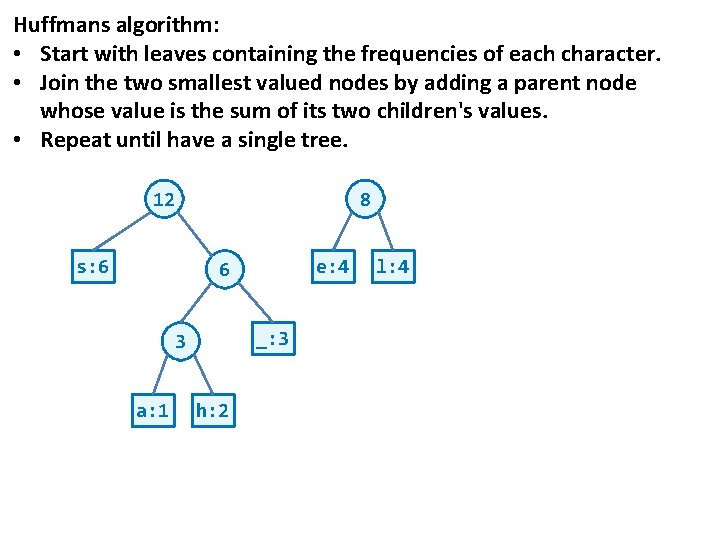 Huffmans algorithm:
• Start with leaves containing the frequencies of each character.
• Join the two smallest valued nodes by adding a parent node whose value is the sum of its two children's values.
• Repeat until have a single tree.

12
s:6
6
3
_:3
a:1
h:2

8
e:4
l:4